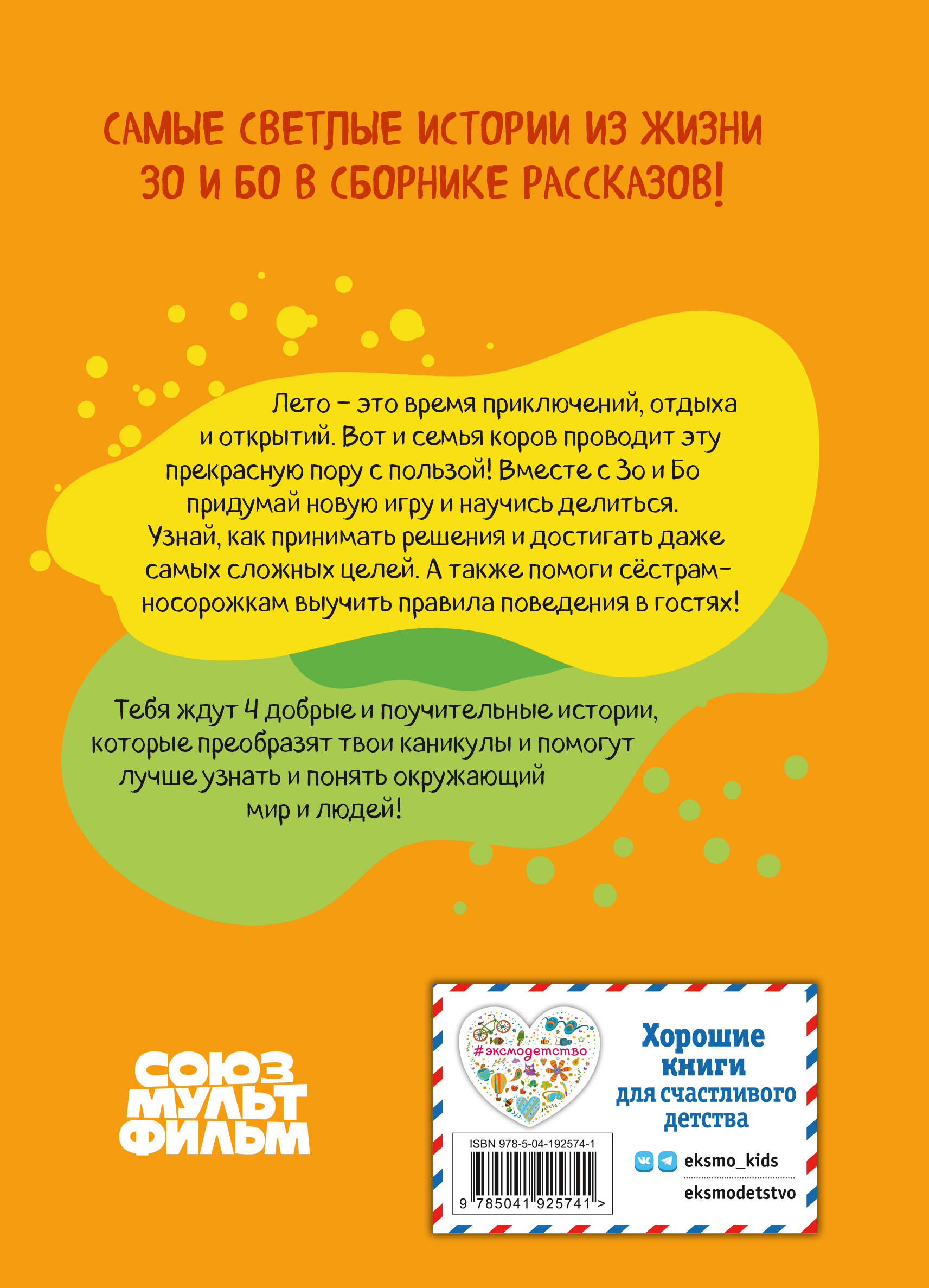 САМЫЕ СВЕТЛЫЕ ИСТОРИИ ИЗ ЖИЗНИ ЗО И БО В СБОРНИКЕ РАССКАЗОВ!

Лето – это время приключений, отдыха и открытий. Вот и семья коров проводит эту прекрасную пору с пользой! Вместе с Зо и Бо придумай новую игру и научись делиться. Узнай, как принимать решения и достигать даже самых сложных целей. А также помоги сёстрам-носорожкам выучить правила поведения в гостях!

Тебя ждут 4 добрые и поучительные истории, которые преобразят твои каникулы и помогут лучше узнать и понять окружающий мир и людей!

СОЮЗ МУЛЬТ ФИЛЬМ

#эксмодетство

Хорошие книги для счастливого детства

ISBN 978-5-04-192574-1

9 785041 925741 >

eksmo_kids

eksmodetstvo